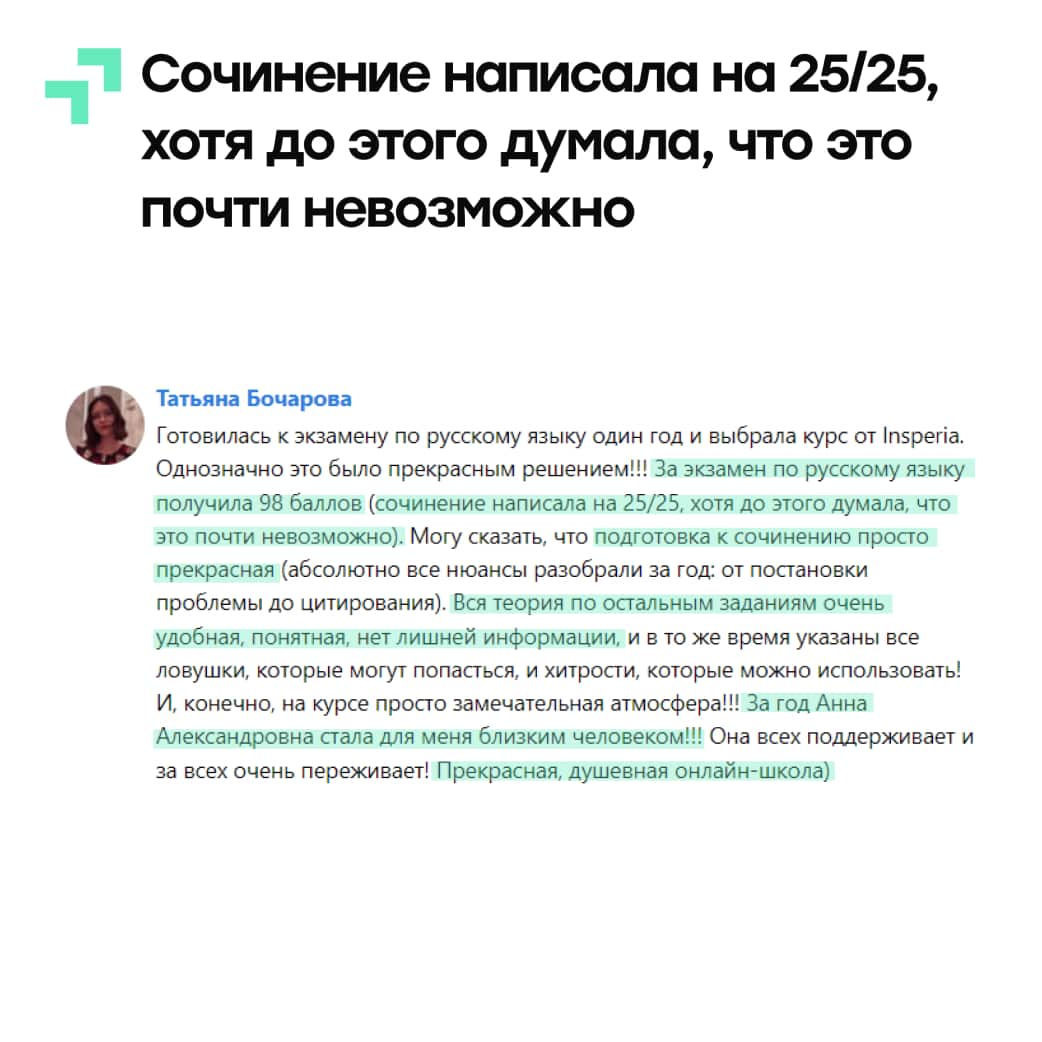 Сочинение написала на 25/25, хотя до этого думала, что это почти невозможно

Татьяна Бочарова

Готовилась к экзамену по русскому языку один год и выбрала курс от Insperia. Однозначно это было прекрасным решением!!! За экзамен по русскому языку получила 98 баллов (сочинение написала на 25/25, хотя до этого думала, что это почти невозможно). Могу сказать, что подготовка к сочинению просто прекрасная (абсолютно все нюансы разобрали за год: от постановки проблемы до цитирования). Вся теория по остальным заданиям очень удобная, понятная, нет лишней информации, и в то же время указаны все ловушки, которые могут попасться, и хитрости, которые можно использовать! И, конечно, на курсе просто замечательная атмосфера!!! За год Анна Александровна стала для меня близким человеком!!! Она всех поддерживает и за всех очень переживает! Прекрасная, душевная онлайн-школа)